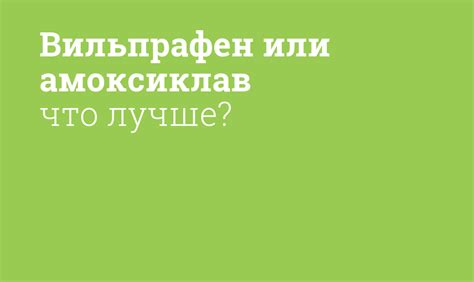 Вильпрафен или амоксиклав
что лучше?